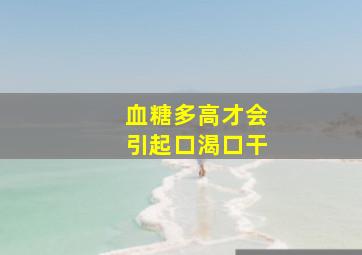 血糖多高才会
引起口渴口干